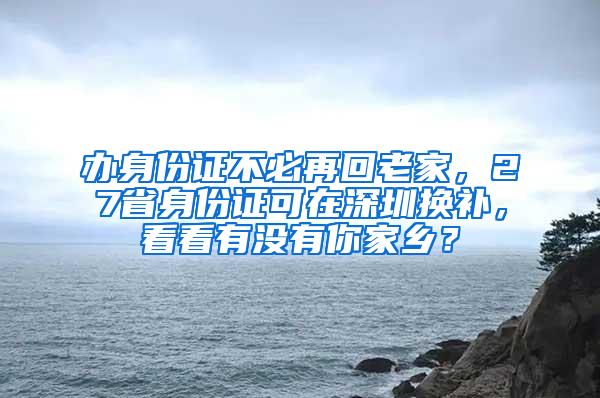 办身份证不必再回老家，27省身份证可在深圳换补，看看有没有你家乡？